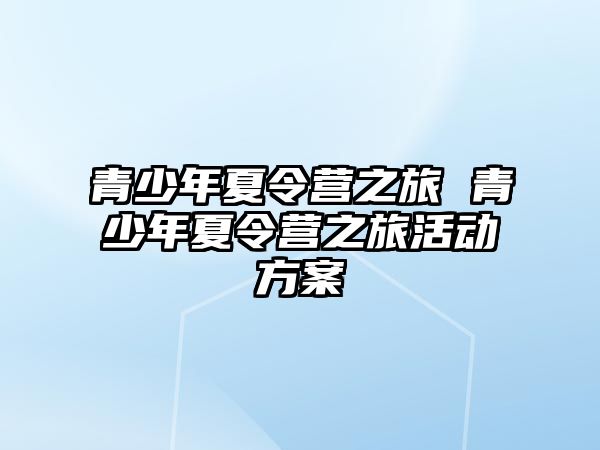 青少年夏令营之旅 青少年夏令营之旅活动方案